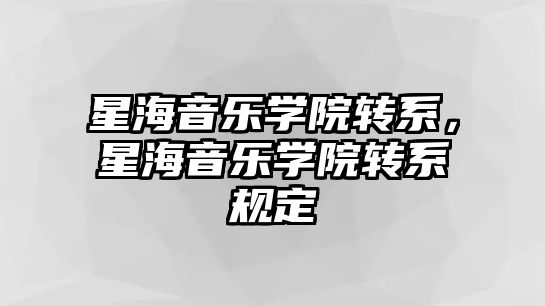 星海音乐学院转系，星海音乐学院转系规定